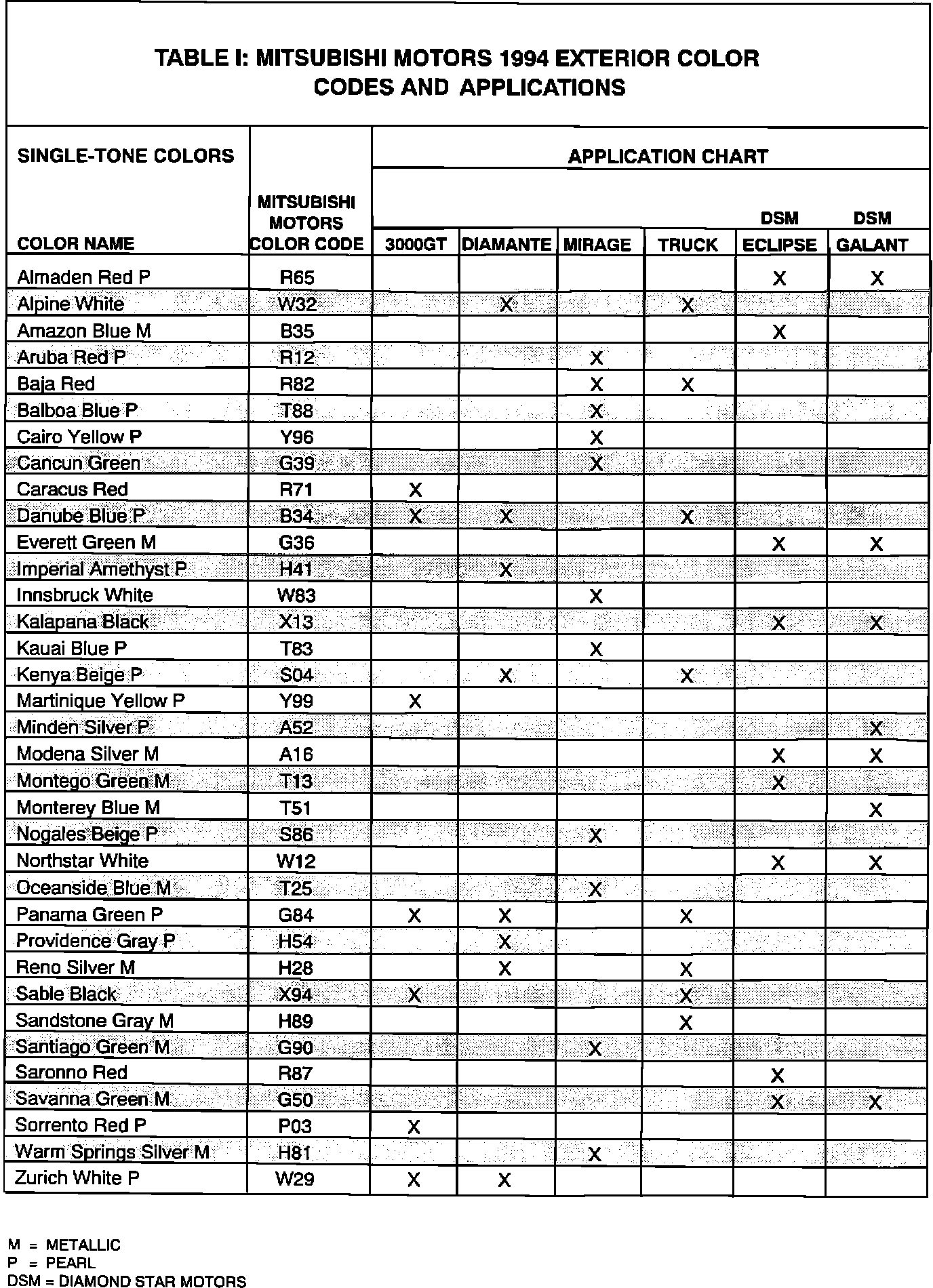 TABLE I: MITSUBISHI MOTORS 1994 EXTERIOR COLOR CODES AND APPLICATIONS

SINGLE-TONE COLORS

APPLICATION CHART

| COLOR NAME | MITSUBISHI MOTORS COLOR CODE | 3000GT | DIAMANTE | MIRAGE | TRUCK | DSM ECLIPSE | DSM GALANT |
|---|---|---|---|---|---|---|---|
| Almaden Red P | R65 | | | | | X | X |
| Alpine White | W32 | | X | | X | | |
| Amazon Blue M | B35 | | | | | X | |
| Aruba Red P | R12 | | | X | | | |
| Baja Red | R82 | | | X | X | | |
| Balboa Blue P | T88 | | | X | | | |
| Cairo Yellow P | Y96 | | | X | | | |
| Cancun Green | G39 | | | X | | | |
| Caracus Red | R71 | X | | | | | |
| Danube Blue P | B34 | X | X | | X | | |
| Everett Green M | G36 | | | | | X | X |
| Imperial Amethyst P | H41 | | X | | | | |
| Innsbruck White | W83 | | | X | | | |
| Kalapana Black | X13 | | | | | X | X |
| Kauai Blue P | T83 | | | X | | | |
| Kenya Beige P | S04 | | X | | X | | |
| Martinique Yellow P | Y99 | X | | | | | |
| Minden Silver P | A52 | | | | | | X |
| Modena Silver M | A16 | | | | | X | X |
| Montego Green M | T13 | | | | | X | |
| Monterey Blue M | T51 | | | | | | X |
| Nogales Beige P | S86 | | | X | | | |
| Northstar White | W12 | | | | | X | X |
| Oceanside Blue M | T25 | | | X | | | |
| Panama Green P | G84 | X | X | | X | | |
| Providence Gray P | H54 | | X | | | | |
| Reno Silver M | H28 | | X | | X | | |
| Sable Black | X94 | X | | | X | | |
| Sandstone Gray M | H89 | | | | X | | |
| Santiago Green M | G90 | | | X | | | |
| Saronno Red | R87 | | | | | X | |
| Savanna Green M | G50 | | | | | X | X |
| Sorrento Red P | P03 | X | | | | | |
| Warm Springs Silver M | H81 | | | X | | | |
| Zurich White P | W29 | X | X | | | | |

M = METALLIC
P = PEARL
DSM = DIAMOND STAR MOTORS